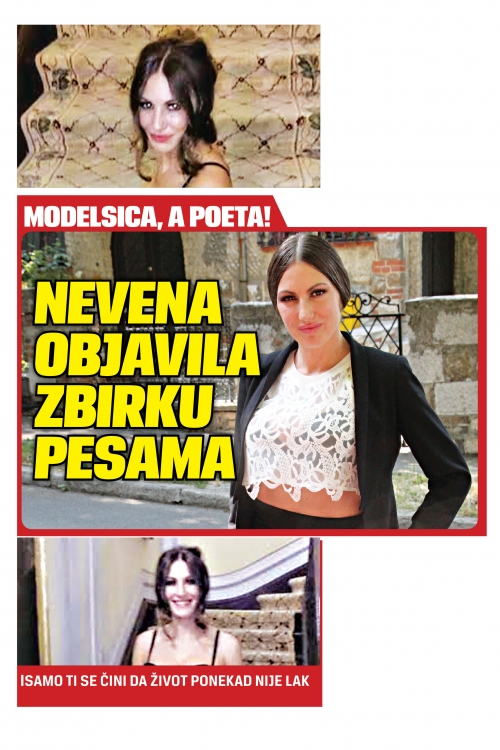 MODELSICA, A POETA!

NEVENA OBJAVILA ZBIRKU PESAMA

ISAMO TI SE ČINI DA ŽIVOT PONEKAD NIJE LAK